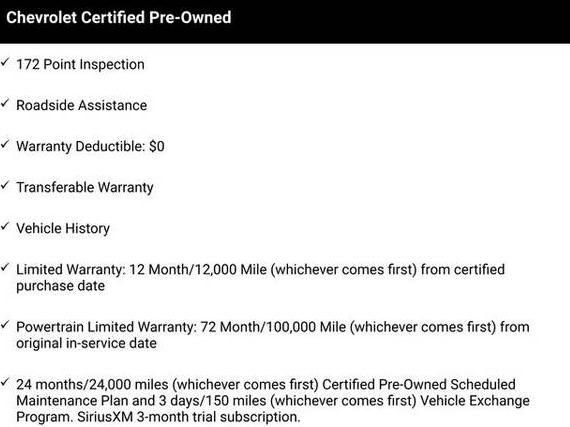 Chevrolet Certified Pre-Owned

✓ 172 Point Inspection

✓ Roadside Assistance

✓ Warranty Deductible: $0

✓ Transferable Warranty

✓ Vehicle History

✓ Limited Warranty: 12 Month/12,000 Mile (whichever comes first) from certified purchase date

✓ Powertrain Limited Warranty: 72 Month/100,000 Mile (whichever comes first) from original in-service date

✓ 24 months/24,000 miles (whichever comes first) Certified Pre-Owned Scheduled Maintenance Plan and 3 days/150 miles (whichever comes first) Vehicle Exchange Program. SiriusXM 3-month trial subscription.